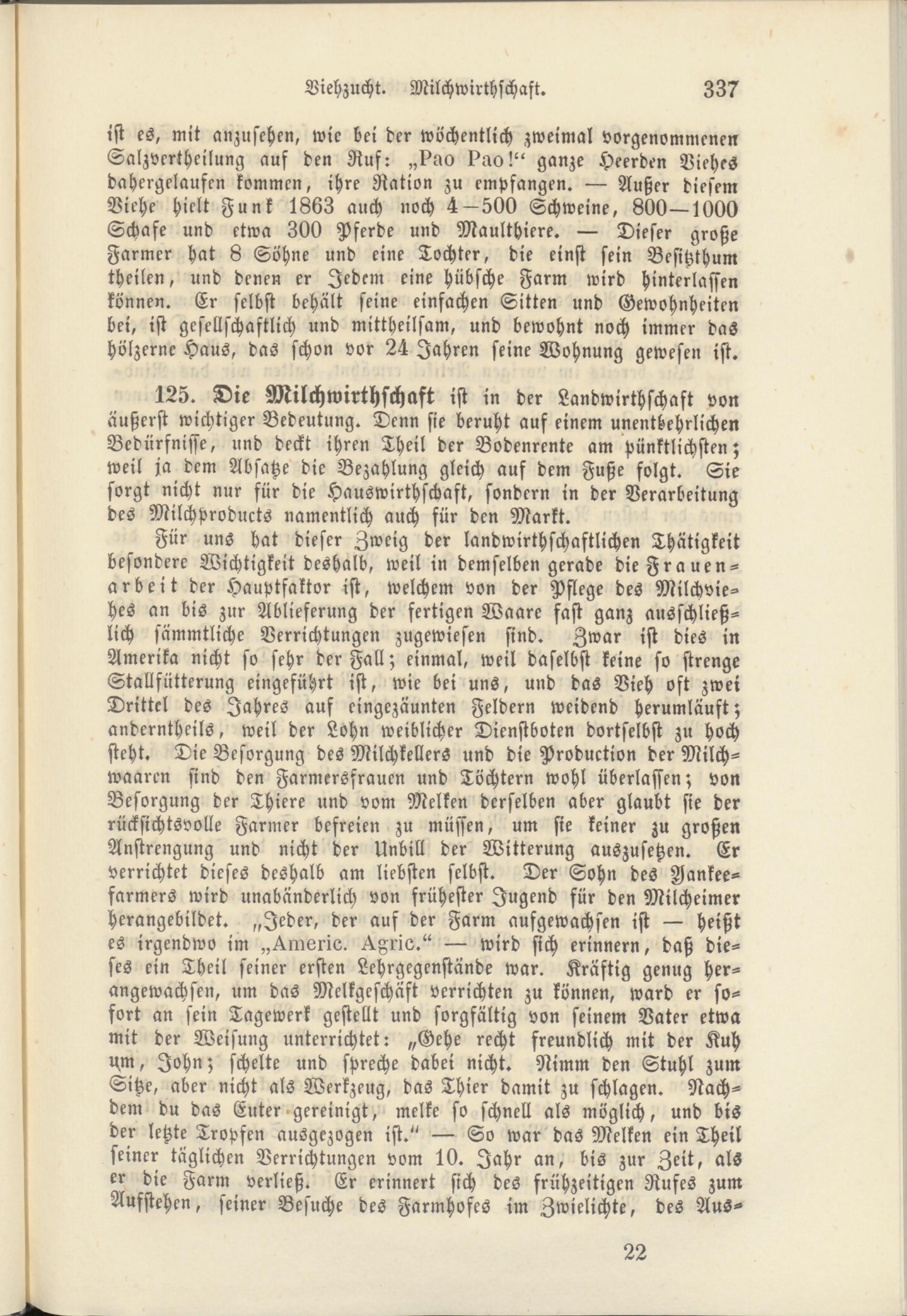 Viehzucht. Milchwirthschaft. 337

ist es, mit anzusehen, wie bei der wöchentlich zweimal vorgenommenen Salzvertheilung auf den Ruf: „Pao Pao!“ ganze Heerden Viehes dahergelaufen kommen, ihre Ration zu empfangen. — Außer diesem Viehe hielt Funk 1863 auch noch 4—500 Schweine, 800—1000 Schafe und etwa 300 Pferde und Maulthiere. — Dieser große Farmer hat 8 Söhne und eine Tochter, die einst sein Besitzthum theilen, und denen er Jedem eine hübsche Farm wird hinterlassen können. Er selbst behält seine einfachen Sitten und Gewohnheiten bei, ist gesellschaftlich und mittheilsam, und bewohnt noch immer das hölzerne Haus, das schon vor 24 Jahren seine Wohnung gewesen ist.

125. Die Milchwirthschaft ist in der Landwirthschaft von äußerst wichtiger Bedeutung. Denn sie beruht auf einem unentbehrlichen Bedürfnisse, und deckt ihren Theil der Bodenrente am pünktlichsten; weil ja dem Absatze die Bezahlung gleich auf dem Fuße folgt. Sie sorgt nicht nur für die Hauswirthschaft, sondern in der Verarbeitung des Milchproducts namentlich auch für den Markt.

Für uns hat dieser Zweig der landwirthschaftlichen Thätigkeit besondere Wichtigkeit deshalb, weil in demselben gerade die Frauenarbeit der Hauptfaktor ist, welchem von der Pflege des Milchviehes an bis zur Ablieferung der fertigen Waare fast ganz ausschließlich sämmtliche Verrichtungen zugewiesen sind. Zwar ist dies in Amerika nicht so sehr der Fall; einmal, weil daselbst keine so strenge Stallfütterung eingeführt ist, wie bei uns, und das Vieh oft zwei Drittel des Jahres auf eingezäunten Feldern weidend herumläuft; anderntheils, weil der Lohn weiblicher Dienstboten dortselbst zu hoch steht. Die Besorgung des Milchkellers und die Production der Milchwaaren sind den Farmersfrauen und Töchtern wohl überlassen; von Besorgung der Thiere und vom Melken derselben aber glaubt sie der rücksichtsvolle Farmer befreien zu müssen, um sie keiner zu großen Anstrengung und nicht der Unbill der Witterung auszusetzen. Er verrichtet dieses deshalb am liebsten selbst. Der Sohn des Yankeefarmers wird unabänderlich von frühester Jugend für den Milcheimer herangebildet. „Jeder, der auf der Farm aufgewachsen ist — heißt es irgendwo im „Americ. Agric.“ — wird sich erinnern, daß dieses ein Theil seiner ersten Lehrgegenstände war. Kräftig genug herangewachsen, um das Melkgeschäft verrichten zu können, ward er sofort an sein Tagewerk gestellt und sorgfältig von seinem Vater etwa mit der Weisung unterrichtet: „Gehe recht freundlich mit der Kuh um, John; schelte und spreche dabei nicht. Nimm den Stuhl zum Sitze, aber nicht als Werkzeug, das Thier damit zu schlagen. Nachdem du das Euter gereinigt, melke so schnell als möglich, und bis der letzte Tropfen ausgezogen ist.“ — So war das Melken ein Theil seiner täglichen Verrichtungen vom 10. Jahr an, bis zur Zeit, als er die Farm verließ. Er erinnert sich des frühzeitigen Rufes zum Aufstehen, seiner Besuche des Farmhofes im Zwielichte, des Aus-

22